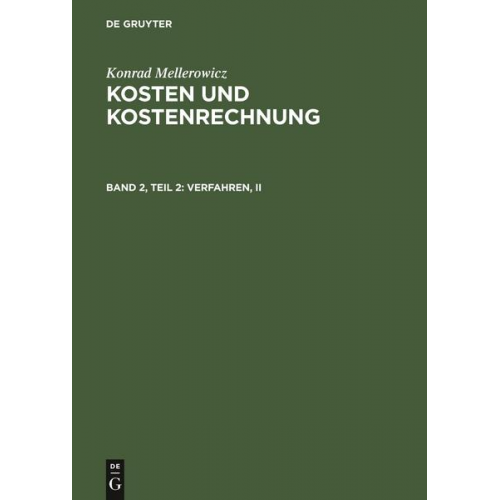 DE GRUYTER

Konrad Mellerowicz

KOSTEN UND KOSTENRECHNUNG

BAND 2, TEIL 2: VERFAHREN, II

DE
G